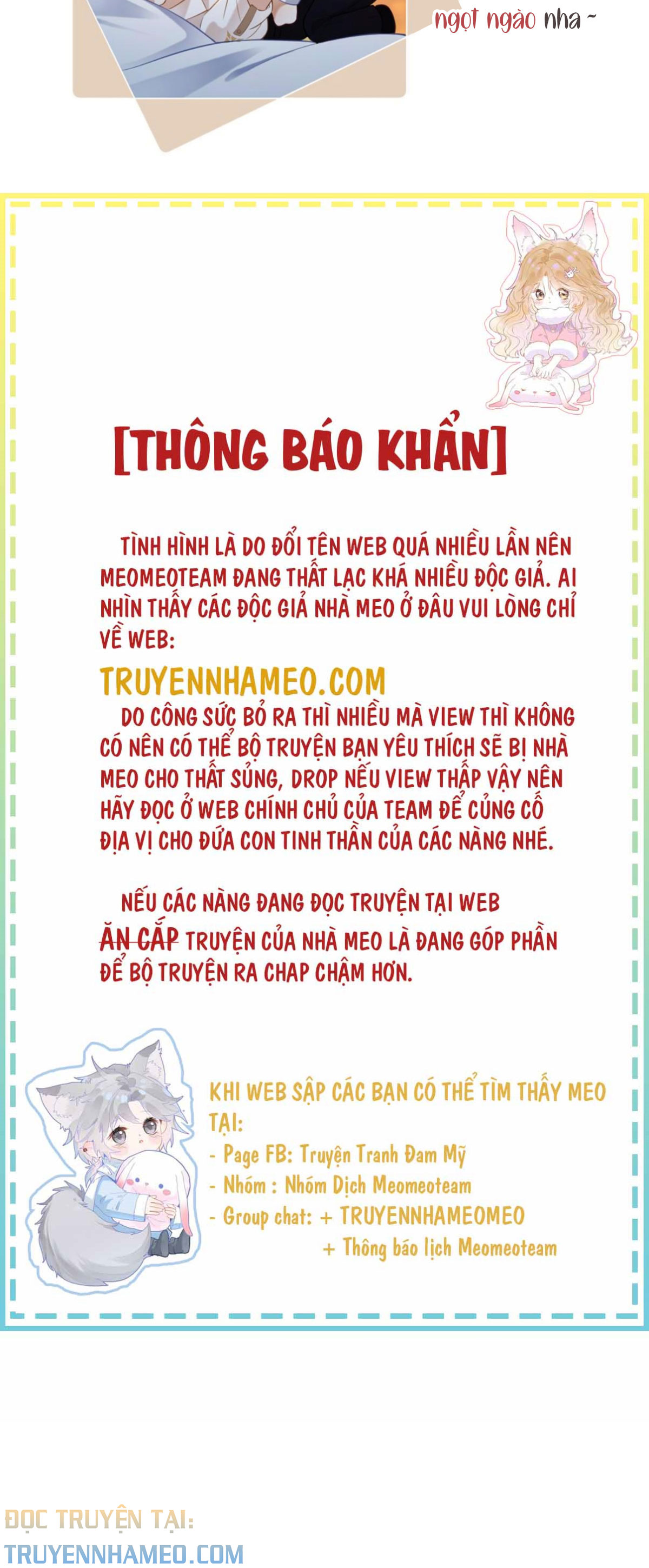 ngọt ngào nha ~

[THÔNG BÁO KHẨN]

TÌNH HÌNH LÀ DO ĐỔI TÊN WEB QUÁ NHIỀU LẦN NÊN MEOMEOTEAM ĐANG THẤT LẠC KHÁ NHIỀU ĐỘC GIẢ. AI NHÌN THẤY CÁC ĐỘC GIẢ NHÀ MEO Ở ĐÂU VUI LÒNG CHỈ VỀ WEB:

TRUYENNHAMEO.COM

DO CÔNG SỨC BỎ RA THÌ NHIỀU MÀ VIEW THÌ KHÔNG CÓ NÊN CÓ THỂ BỘ TRUYỆN BẠN YÊU THÍCH SẼ BỊ NHÀ MEO CHO THẤT SỦNG, DROP NẾU VIEW THẤP VẬY NÊN HÃY ĐỌC Ở WEB CHÍNH CHỦ CỦA TEAM ĐỂ CỦNG CỐ ĐỊA VỊ CHO ĐỨA CON TINH THẦN CỦA CÁC NÀNG NHÉ.

NẾU CÁC NÀNG ĐANG ĐỌC TRUYỆN TẠI WEB ĂN CẮP TRUYỆN CỦA NHÀ MEO LÀ ĐANG GÓP PHẦN ĐỂ BỘ TRUYỆN RA CHAP CHẬM HƠN.

KHI WEB SẬP CÁC BẠN CÓ THỂ TÌM THẤY MEO TẠI:
- Page FB: Truyện Tranh Đam Mỹ
- Nhóm : Nhóm Dịch Meomeoteam
- Group chat: + TRUYENNHAMEOMEO
+ Thông báo lịch Meomeoteam

ĐỌC TRUYỆN TẠI:
TRUYENNHAMEO.COM